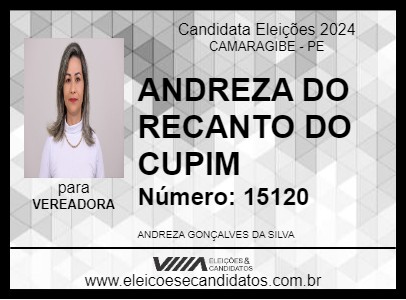 Candidata Eleições 2024
CAMARAGIBE - PE

ANDREZA DO RECANTO DO CUPIM

Número: 15120

para
VEREADORA

ANDREZA GONÇALVES DA SILVA

ELEIÇÕES & CANDIDATOS

www.eleicoesecandidatos.com.br